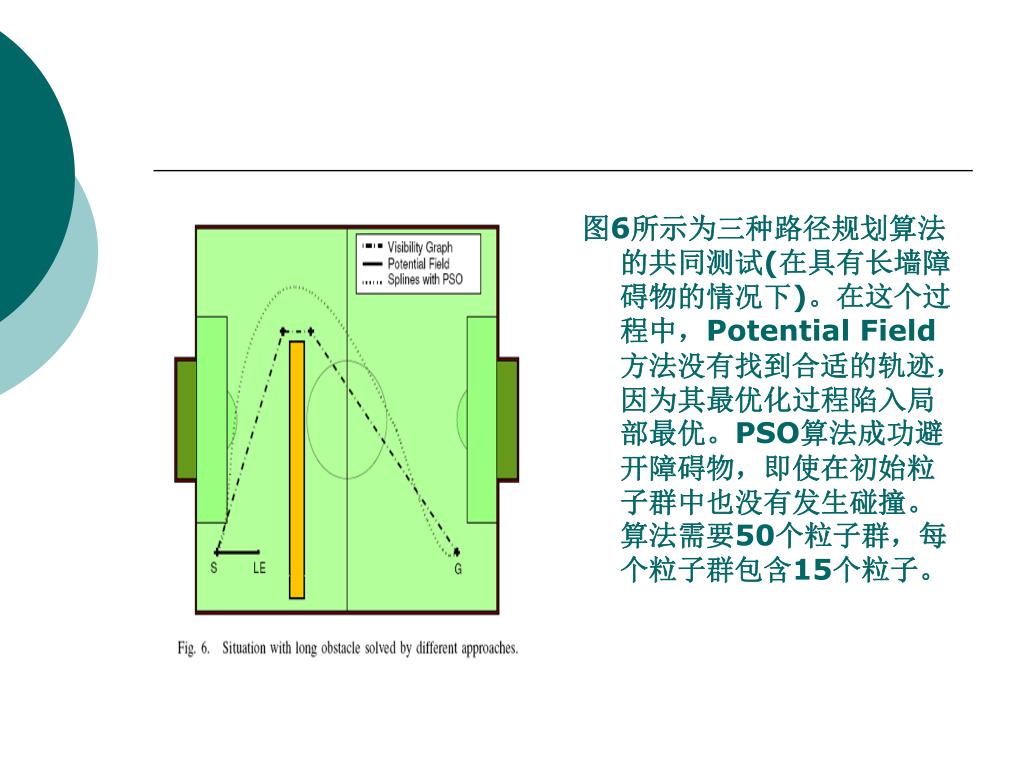 Visibility Graph
Potential Field
Splines with PSO

S LE G

Fig. 6. Situation with long obstacle solved by different approaches.

图6所示为三种路径规划算法的共同测试(在具有长墙障碍物的情况下)。在这个过程中，Potential Field方法没有找到合适的轨迹，因为其最优化过程陷入局部最优。PSO算法成功避开障碍物，即使在初始粒子群中也没有发生碰撞。算法需要50个粒子群，每个粒子群包含15个粒子。